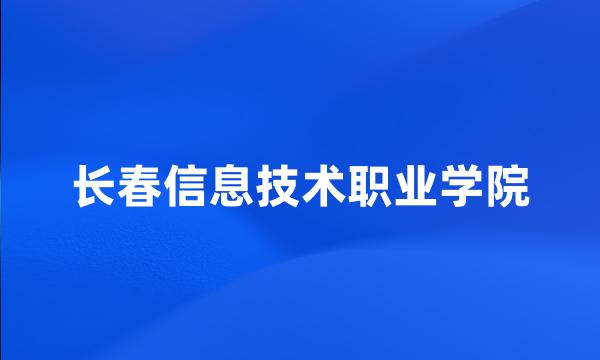 长春信息技术职业学院